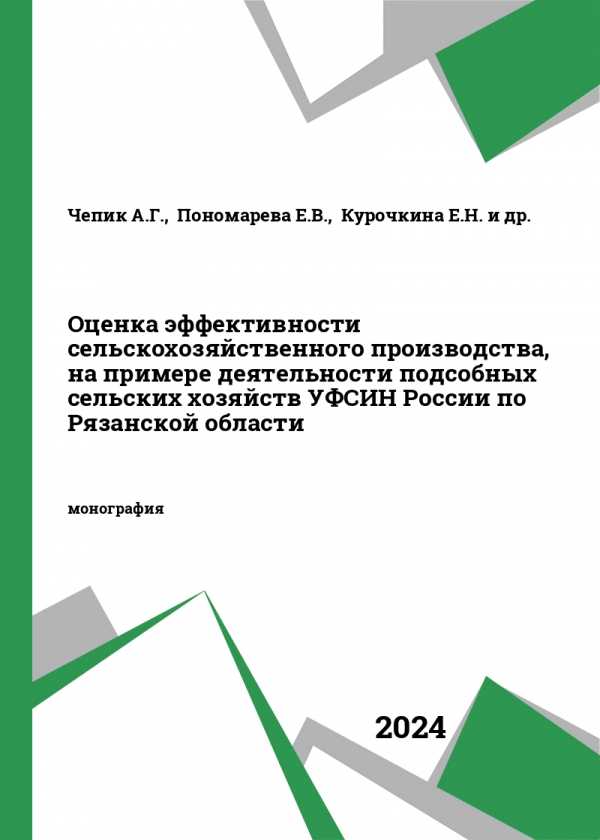 Чепик А.Г., Пономарева Е.В., Курочкина Е.Н. и др.

Оценка эффективности сельскохозяйственного производства, на примере деятельности подсобных сельских хозяйств УФСИН России по Рязанской области

монография

2024